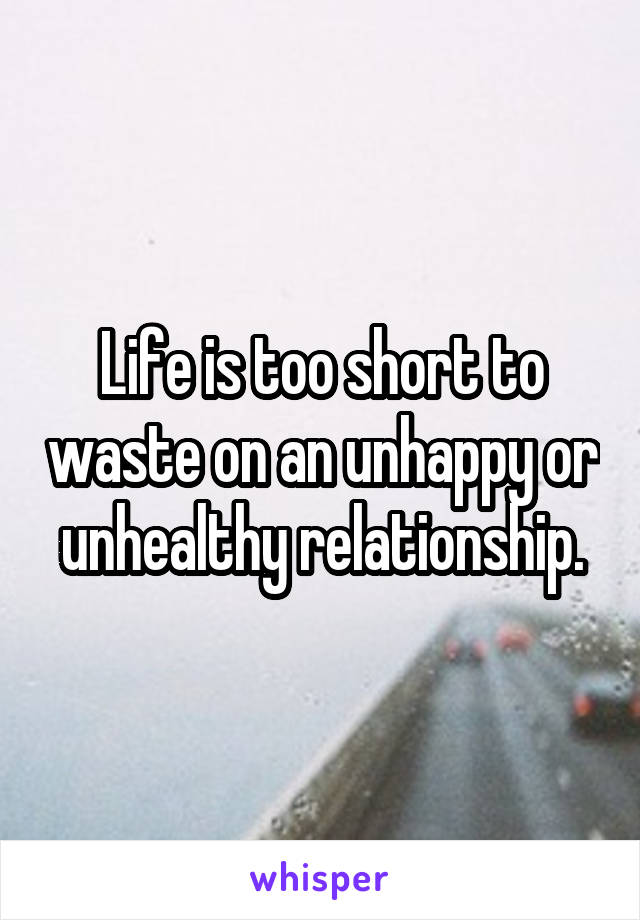 Life is too short to waste on an unhappy or unhealthy relationship.

whisper